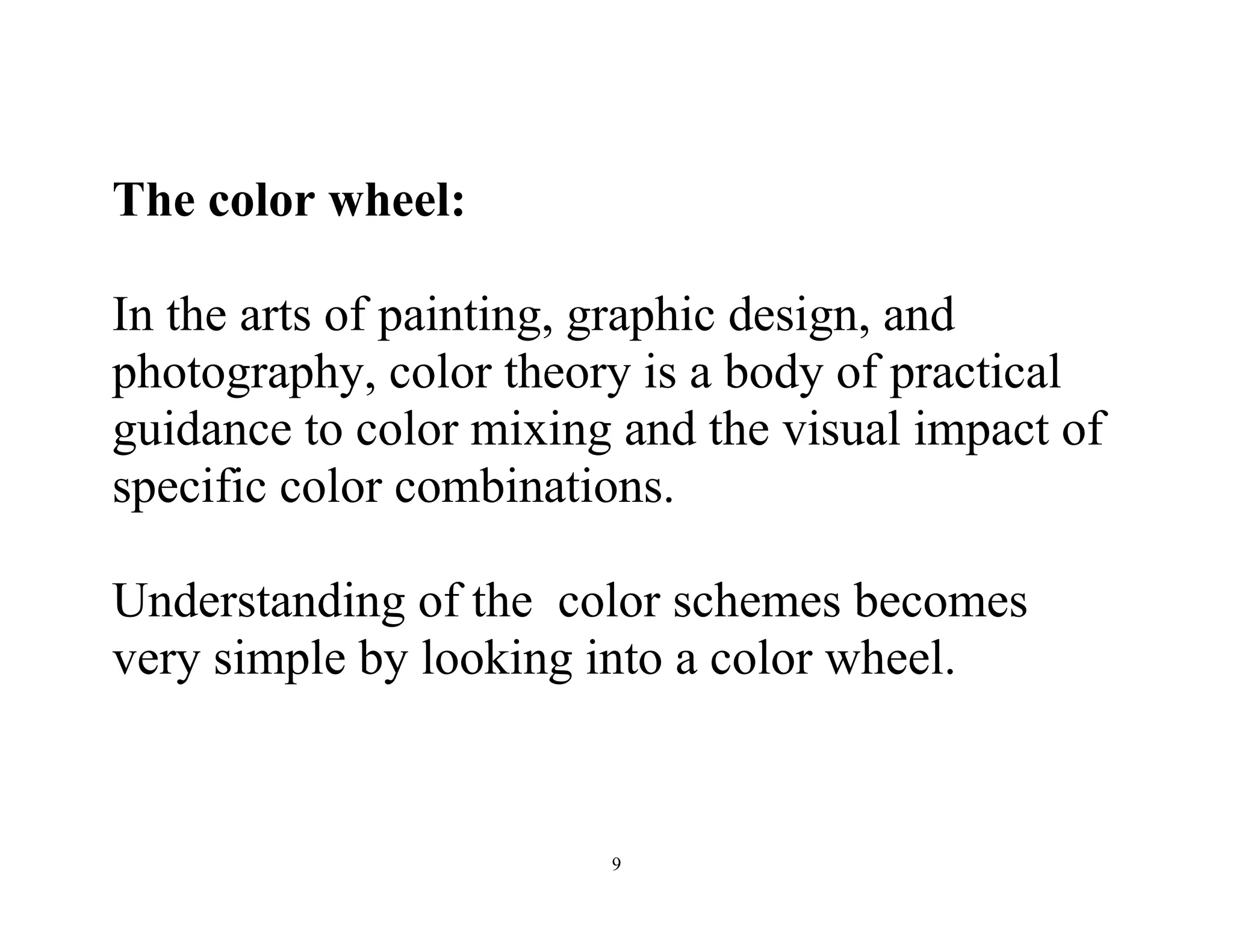 The color wheel:

In the arts of painting, graphic design, and photography, color theory is a body of practical guidance to color mixing and the visual impact of specific color combinations.

Understanding of the  color schemes becomes very simple by looking into a color wheel.

9